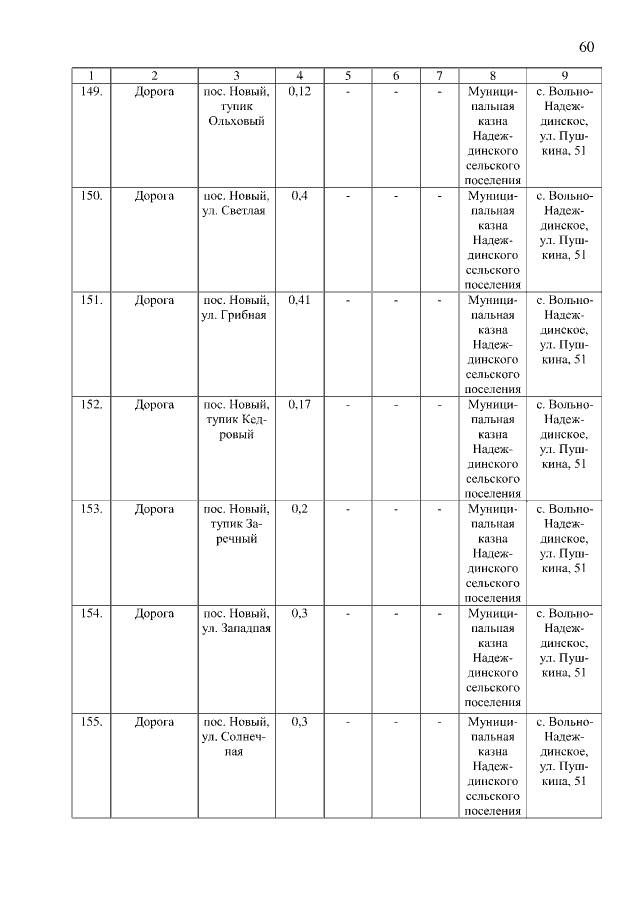 60

| 1 | 2 | 3 | 4 | 5 | 6 | 7 | 8 | 9 |
|---|---|---|---|---|---|---|---|---|
| 149. | Дорога | пос. Новый, тупик Ольховый | 0,12 | - | - | - | Муниципальная казна Надеждинского сельского поселения | с. Вольно-Надеждинское, ул. Пушкина, 51 |
| 150. | Дорога | пос. Новый, ул. Светлая | 0,4 | - | - | - | Муниципальная казна Надеждинского сельского поселения | с. Вольно-Надеждинское, ул. Пушкина, 51 |
| 151. | Дорога | пос. Новый, ул. Грибная | 0,41 | - | - | - | Муниципальная казна Надеждинского сельского поселения | с. Вольно-Надеждинское, ул. Пушкина, 51 |
| 152. | Дорога | пос. Новый, тупик Кедровый | 0,17 | - | - | - | Муниципальная казна Надеждинского сельского поселения | с. Вольно-Надеждинское, ул. Пушкина, 51 |
| 153. | Дорога | пос. Новый, тупик Заречный | 0,2 | - | - | - | Муниципальная казна Надеждинского сельского поселения | с. Вольно-Надеждинское, ул. Пушкина, 51 |
| 154. | Дорога | пос. Новый, ул. Западная | 0,3 | - | - | - | Муниципальная казна Надеждинского сельского поселения | с. Вольно-Надеждинское, ул. Пушкина, 51 |
| 155. | Дорога | пос. Новый, ул. Солнечная | 0,3 | - | - | - | Муниципальная казна Надеждинского сельского поселения | с. Вольно-Надеждинское, ул. Пушкина, 51 |